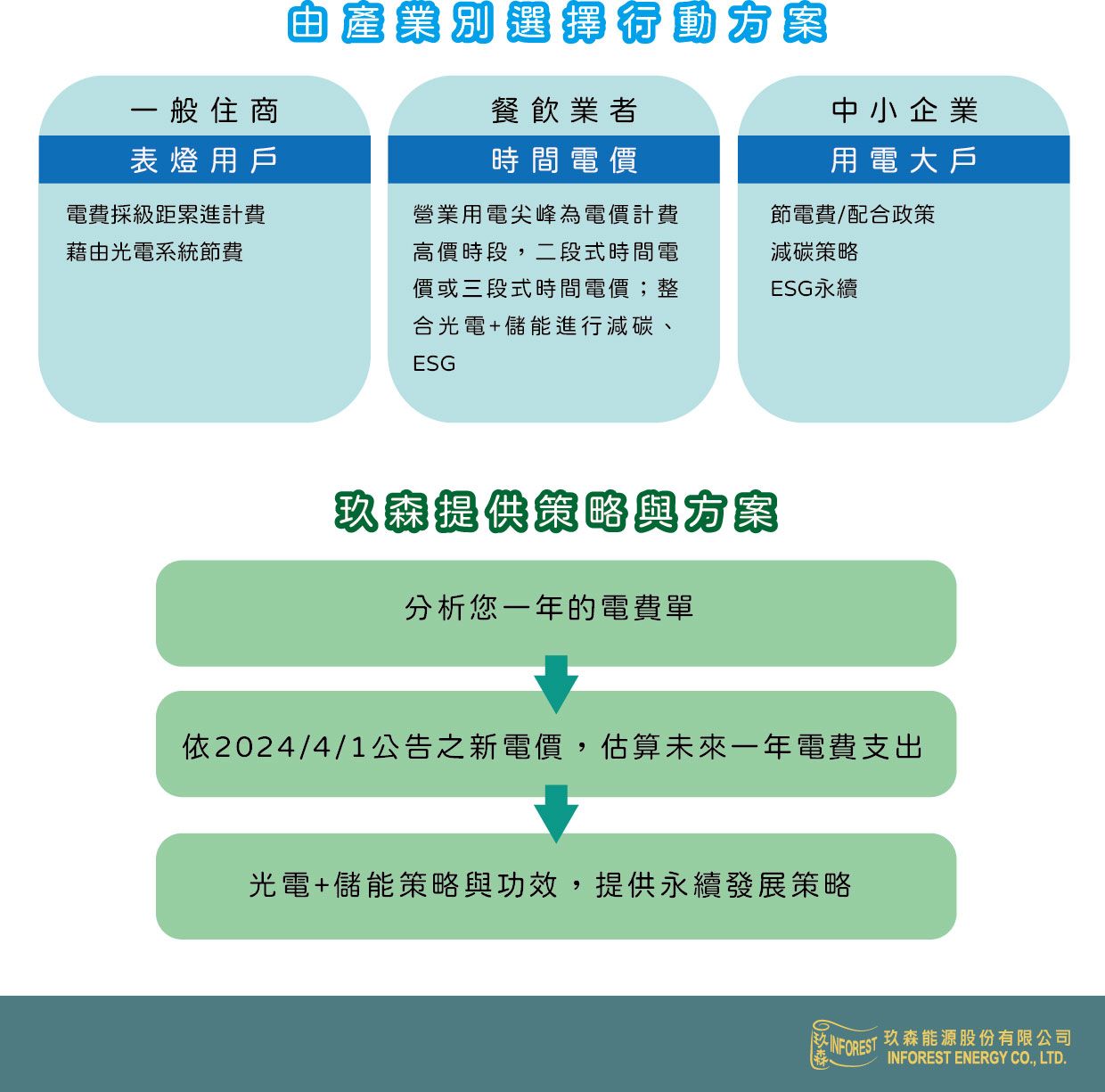 由產業別選擇行動方案

一般住商
表燈用戶
電費採級距累進計費
藉由光電系統節費

餐飲業者
時間電價
營業用電尖峰為電價計費高價時段，二段式時間電價或三段式時間電價；整合光電+儲能進行減碳、ESG

中小企業
用電大戶
節電費/配合政策
減碳策略
ESG永續

玖森提供策略與方案

分析您一年的電費單

依2024/4/1公告之新電價，估算未來一年電費支出

光電+儲能策略與功效，提供永續發展策略

玖森 INFOREST 玖森能源股份有限公司
INFOREST ENERGY CO., LTD.